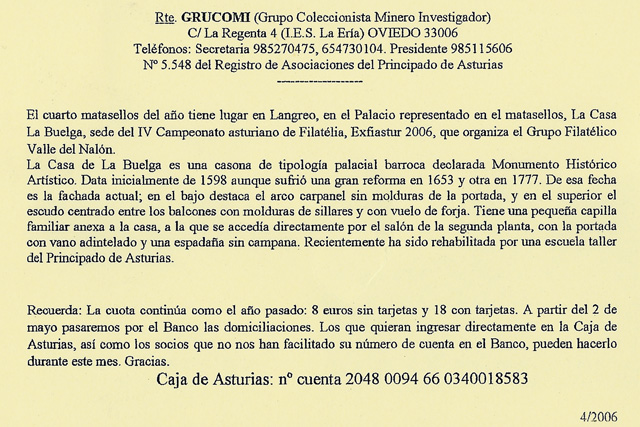 Rte. GRUCOMI (Grupo Coleccionista Minero Investigador)
C/ La Regenta 4 (I.E.S. La Ería) OVIEDO 33006
Teléfonos: Secretaria 985270475, 654730104. Presidente 985115606
Nº 5.548 del Registro de Asociaciones del Principado de Asturias
------------------

El cuarto matasellos del año tiene lugar en Langreo, en el Palacio representado en el matasellos, La Casa La Buelga, sede del IV Campeonato asturiano de Filatélia, Exfiastur 2006, que organiza el Grupo Filatélico Valle del Nalón.
La Casa de La Buelga es una casona de tipología palacial barroca declarada Monumento Histórico Artístico. Data inicialmente de 1598 aunque sufrió una gran reforma en 1653 y otra en 1777. De esa fecha es la fachada actual; en el bajo destaca el arco carpanel sin molduras de la portada, y en el superior el escudo centrado entre los balcones con molduras de sillares y con vuelo de forja. Tiene una pequeña capilla familiar anexa a la casa, a la que se accedía directamente por el salón de la segunda planta, con la portada con vano adintelado y una espadaña sin campana. Recientemente ha sido rehabilitada por una escuela taller del Principado de Asturias.

Recuerda: La cuota continúa como el año pasado: 8 euros sin tarjetas y 18 con tarjetas. A partir del 2 de mayo pasaremos por el Banco las domiciliaciones. Los que quieran ingresar directamente en la Caja de Asturias, así como los socios que no nos han facilitado su número de cuenta en el Banco, pueden hacerlo durante este mes. Gracias.
Caja de Asturias: nº cuenta 2048 0094 66 0340018583

4/2006